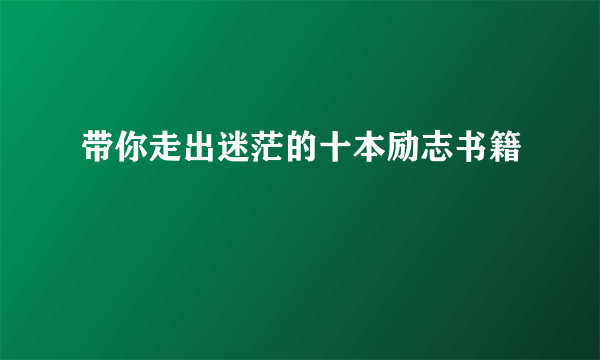 带你走出迷茫的十本励志书籍